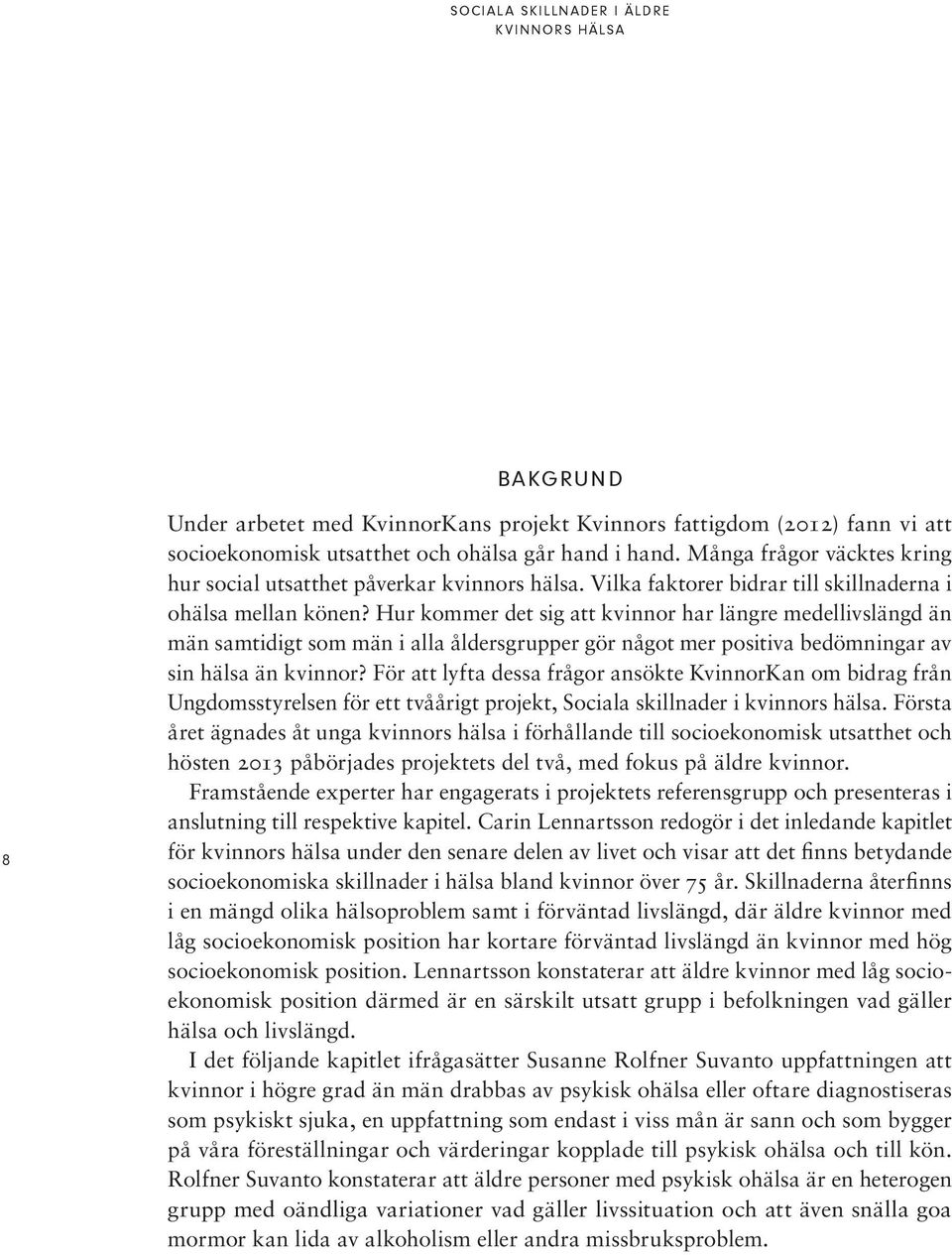 SOCIALA SKILLNADER I ÄLDRE
KVINNORS HÄLSA

BAKGRUND

Under arbetet med KvinnorKans projekt Kvinnors fattigdom (2012) fann vi att socioekonomisk utsatthet och ohälsa går hand i hand. Många frågor väcktes kring hur social utsatthet påverkar kvinnors hälsa. Vilka faktorer bidrar till skillnaderna i ohälsa mellan könen? Hur kommer det sig att kvinnor har längre medellivslängd än män samtidigt som män i alla åldersgrupper gör något mer positiva bedömningar av sin hälsa än kvinnor? För att lyfta dessa frågor ansökte KvinnorKan om bidrag från Ungdomsstyrelsen för ett tvåårigt projekt, Sociala skillnader i kvinnors hälsa. Första året ägnades åt unga kvinnors hälsa i förhållande till socioekonomisk utsatthet och hösten 2013 påbörjades projektets del två, med fokus på äldre kvinnor.

Framstående experter har engagerats i projektets referensgrupp och presenteras i anslutning till respektive kapitel. Carin Lennartsson redogör i det inledande kapitlet för kvinnors hälsa under den senare delen av livet och visar att det finns betydande socioekonomiska skillnader i hälsa bland kvinnor över 75 år. Skillnaderna återfinns i en mängd olika hälsoproblem samt i förväntad livslängd, där äldre kvinnor med låg socioekonomisk position har kortare förväntad livslängd än kvinnor med hög socioekonomisk position. Lennartsson konstaterar att äldre kvinnor med låg socioekonomisk position därmed är en särskilt utsatt grupp i befolkningen vad gäller hälsa och livslängd.

I det följande kapitlet ifrågasätter Susanne Rolfner Suvanto uppfattningen att kvinnor i högre grad än män drabbas av psykisk ohälsa eller oftare diagnostiseras som psykiskt sjuka, en uppfattning som endast i viss mån är sann och som bygger på våra föreställningar och värderingar kopplade till psykisk ohälsa och till kön. Rolfner Suvanto konstaterar att äldre personer med psykisk ohälsa är en heterogen grupp med oändliga variationer vad gäller livssituation och att även snälla goa mormor kan lida av alkoholism eller andra missbruksproblem.

8